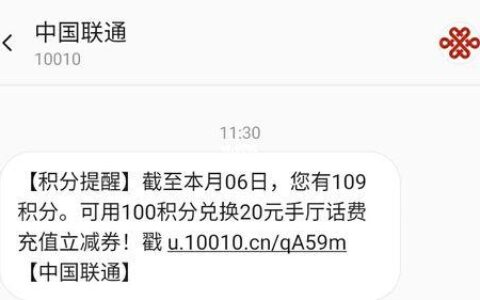 中国联通
10010

11:30

【积分提醒】截至本月06日，您有109积分。可用100积分兑换20元手厅话费充值立减券！戳 u.10010.cn/qA59m 【中国联通】